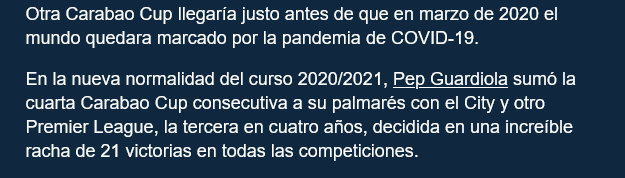 Otra Carabao Cup llegaría justo antes de que en marzo de 2020 el mundo quedara marcado por la pandemia de COVID-19.

En la nueva normalidad del curso 2020/2021, Pep Guardiola sumó la cuarta Carabao Cup consecutiva a su palmarés con el City y otro Premier League, la tercera en cuatro años, decidida en una increíble racha de 21 victorias en todas las competiciones.